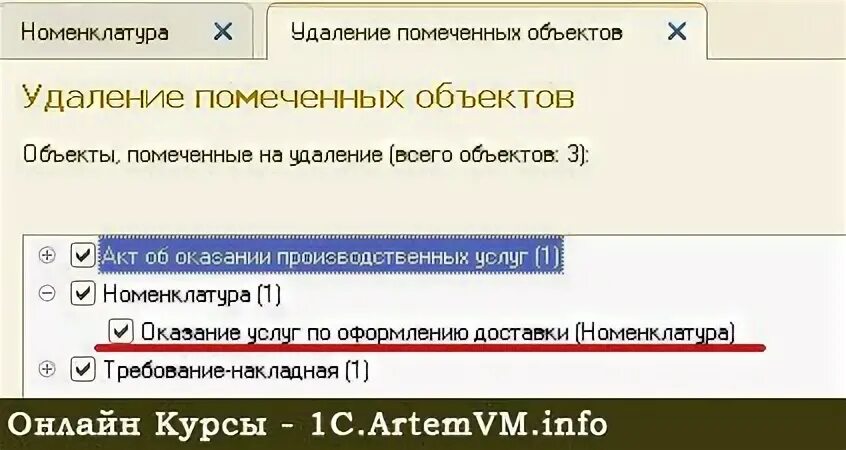 Номенклатура ×
Удаление помеченных объектов ×

Удаление помеченных объектов

Объекты, помеченные на удаление (всего объектов: 3):

Акт об оказании производственных услуг (1)
Номенклатура (1)
Оказание услуг по оформлению доставки (Номенклатура)
Требование-накладная (1)

Онлайн Курсы - 1C.ArtemVM.info